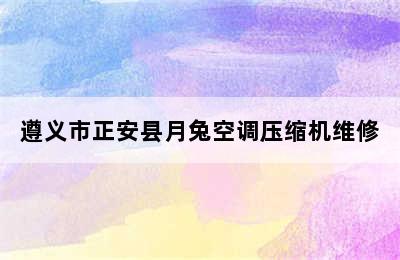 遵义市正安县月兔空调压缩机维修